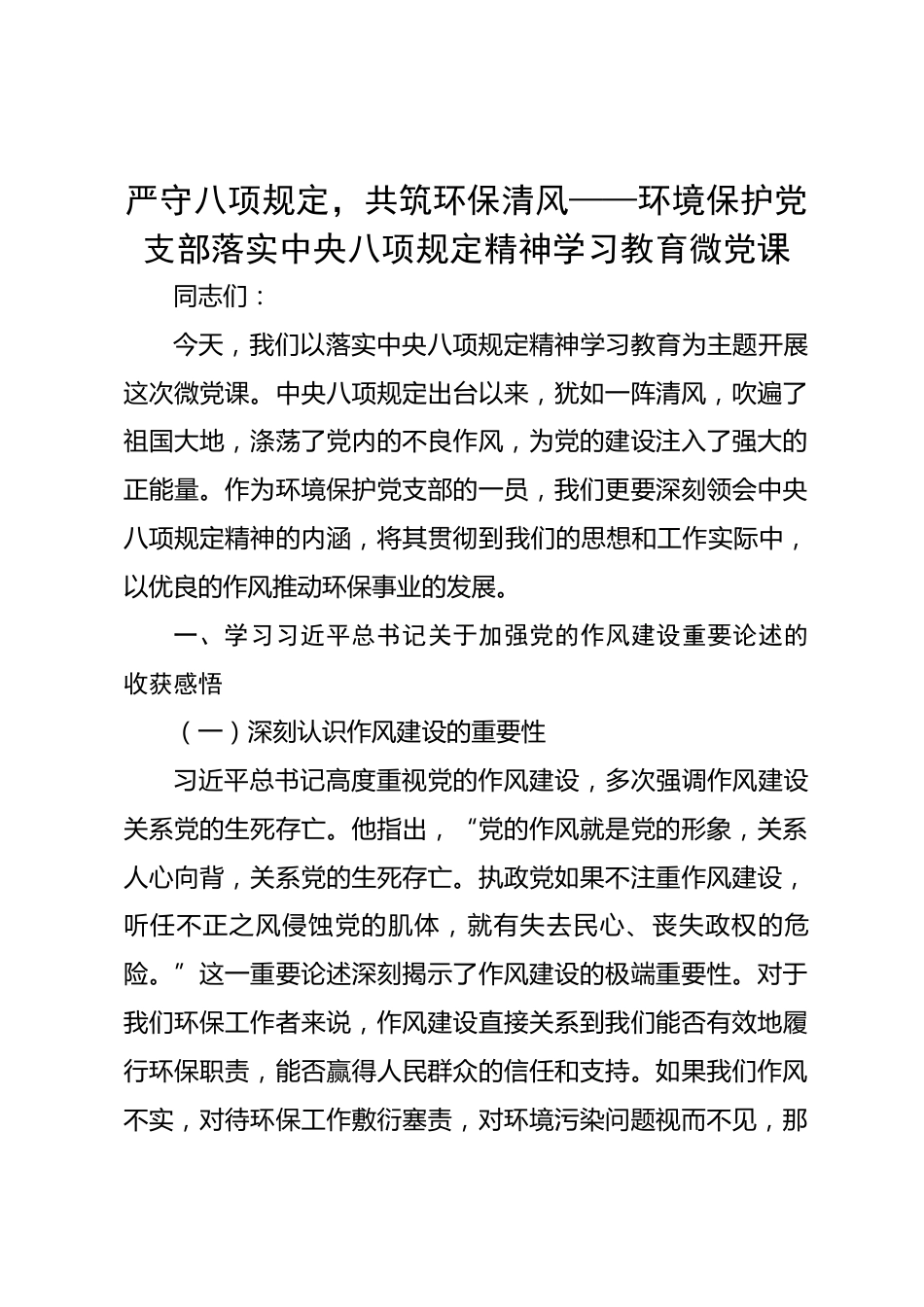 严守八项规定，共筑环保清风——环境保护党支部落实中央八项规定精神学习教育微党课

同志们：

今天，我们以落实中央八项规定精神学习教育为主题开展这次微党课。中央八项规定出台以来，犹如一阵清风，吹遍了祖国大地，涤荡了党内的不良作风，为党的建设注入了强大的正能量。作为环境保护党支部的一员，我们更要深刻领会中央八项规定精神的内涵，将其贯彻到我们的思想和工作实际中，以优良的作风推动环保事业的发展。

一、学习习近平总书记关于加强党的作风建设重要论述的收获感悟

（一）深刻认识作风建设的重要性

习近平总书记高度重视党的作风建设，多次强调作风建设关系党的生死存亡。他指出，“党的作风就是党的形象，关系人心向背，关系党的生死存亡。执政党如果不注重作风建设，听任不正之风侵蚀党的肌体，就有失去民心、丧失政权的危险。”这一重要论述深刻揭示了作风建设的极端重要性。对于我们环保工作者来说，作风建设直接关系到我们能否有效地履行环保职责，能否赢得人民群众的信任和支持。如果我们作风不实，对待环保工作敷衍塞责，对环境污染问题视而不见，那